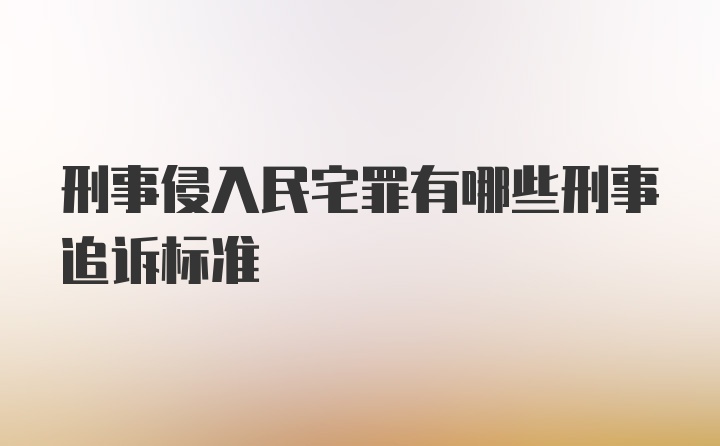 刑事侵入民宅罪有哪些刑事追诉标准